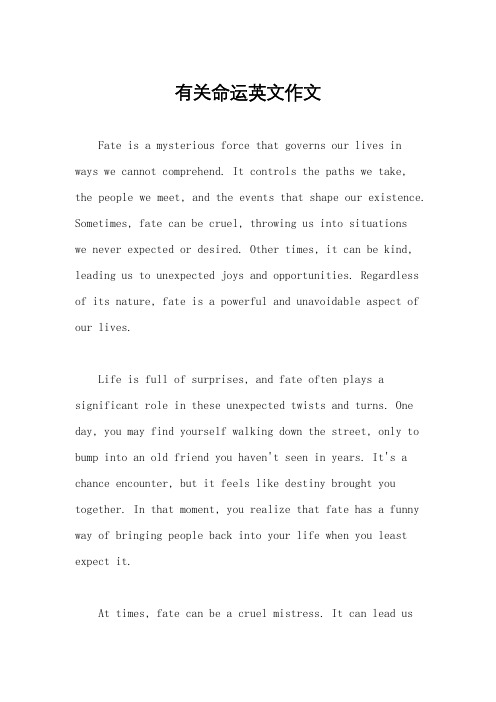 有关命运英文作文

Fate is a mysterious force that governs our lives in ways we cannot comprehend. It controls the paths we take, the people we meet, and the events that shape our existence. Sometimes, fate can be cruel, throwing us into situations we never expected or desired. Other times, it can be kind, leading us to unexpected joys and opportunities. Regardless of its nature, fate is a powerful and unavoidable aspect of our lives.

Life is full of surprises, and fate often plays a significant role in these unexpected twists and turns. One day, you may find yourself walking down the street, only to bump into an old friend you haven't seen in years. It's a chance encounter, but it feels like destiny brought you together. In that moment, you realize that fate has a funny way of bringing people back into your life when you least expect it.

At times, fate can be a cruel mistress. It can lead us